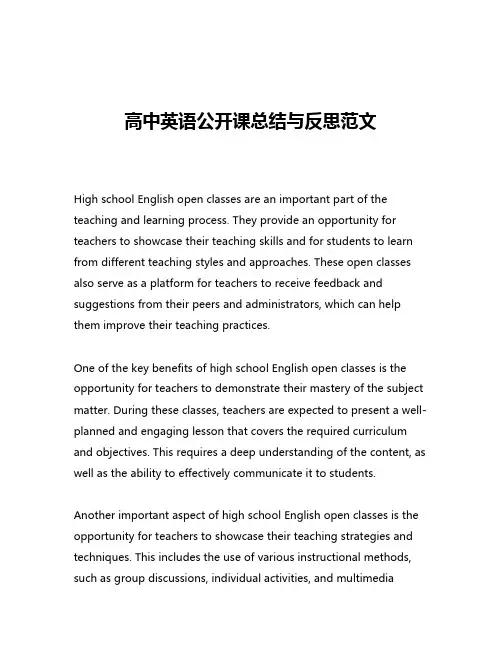 高中英语公开课总结与反思范文

High school English open classes are an important part of the teaching and learning process. They provide an opportunity for teachers to showcase their teaching skills and for students to learn from different teaching styles and approaches. These open classes also serve as a platform for teachers to receive feedback and suggestions from their peers and administrators, which can help them improve their teaching practices.

One of the key benefits of high school English open classes is the opportunity for teachers to demonstrate their mastery of the subject matter. During these classes, teachers are expected to present a well-planned and engaging lesson that covers the required curriculum and objectives. This requires a deep understanding of the content, as well as the ability to effectively communicate it to students.

Another important aspect of high school English open classes is the opportunity for teachers to showcase their teaching strategies and techniques. This includes the use of various instructional methods, such as group discussions, individual activities, and multimedia